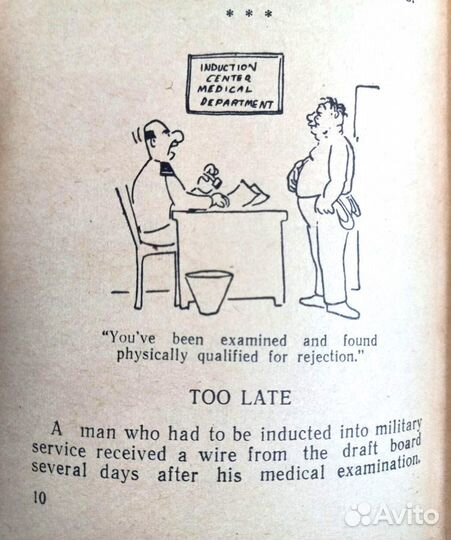 * * *

INDUCTION
CENTER
MEDICAL
DEPARTMENT

"You've been examined and found physically qualified for rejection."

TOO LATE

A man who had to be inducted into military service received a wire from the draft board several days after his medical examination.

10

Avito